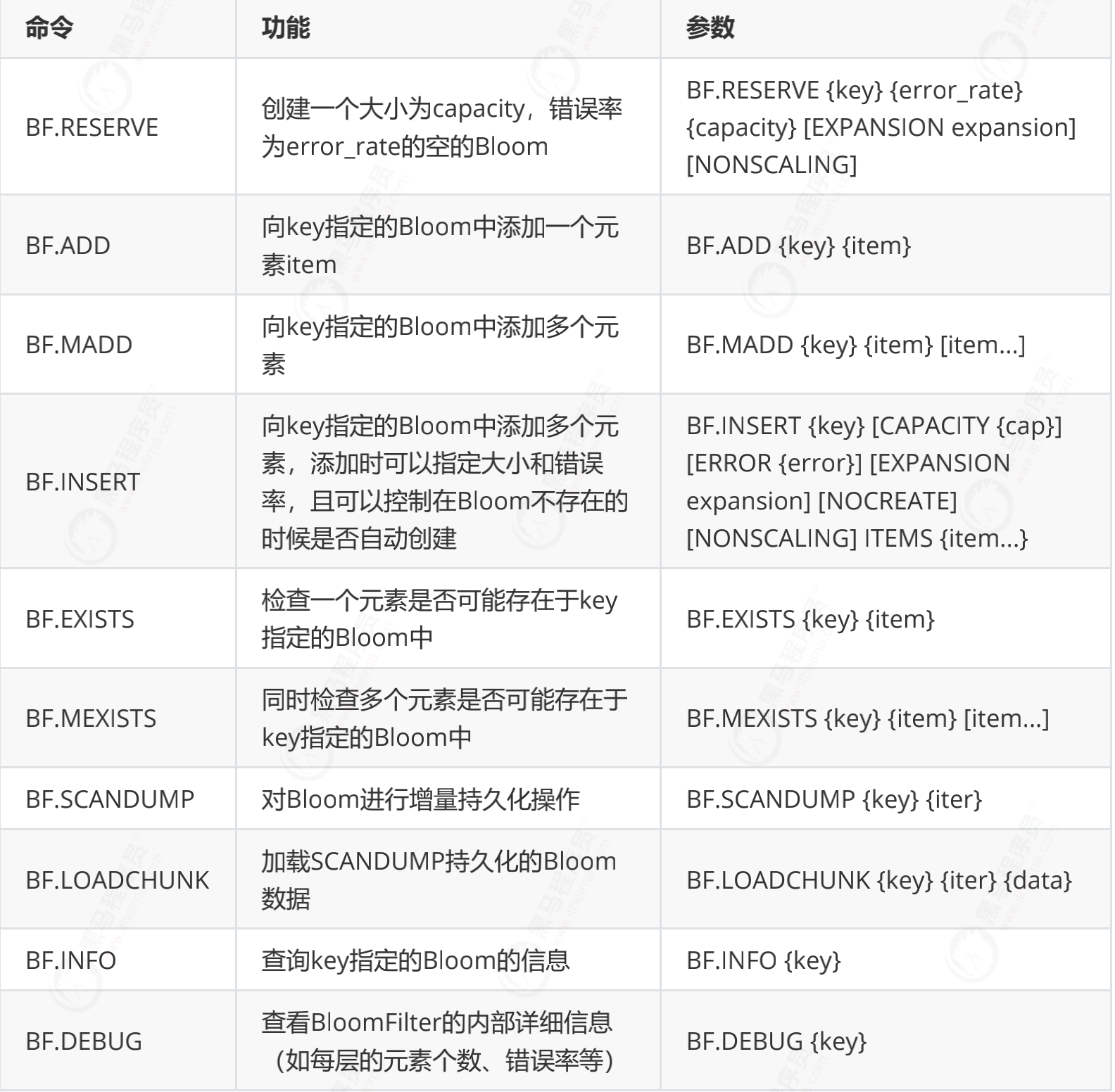 | 命令 | 功能 | 参数 |
|---|---|---|
| BF.RESERVE | 创建一个大小为capacity，错误率为error_rate的空的Bloom | BF.RESERVE {key} {error_rate} {capacity} [EXPANSION expansion] [NONSCALING] |
| BF.ADD | 向key指定的Bloom中添加一个元素item | BF.ADD {key} {item} |
| BF.MADD | 向key指定的Bloom中添加多个元素 | BF.MADD {key} {item} [item...] |
| BF.INSERT | 向key指定的Bloom中添加多个元素，添加时可以指定大小和错误率，且可以控制在Bloom不存在的时候是否自动创建 | BF.INSERT {key} [CAPACITY {cap}] [ERROR {error}] [EXPANSION expansion] [NOCREATE] [NONSCALING] ITEMS {item...} |
| BF.EXISTS | 检查一个元素是否可能存在于key指定的Bloom中 | BF.EXISTS {key} {item} |
| BF.MEXISTS | 同时检查多个元素是否可能存在于key指定的Bloom中 | BF.MEXISTS {key} {item} [item...] |
| BF.SCANDUMP | 对Bloom进行增量持久化操作 | BF.SCANDUMP {key} {iter} |
| BF.LOADCHUNK | 加载SCANDUMP持久化的Bloom数据 | BF.LOADCHUNK {key} {iter} {data} |
| BF.INFO | 查询key指定的Bloom的信息 | BF.INFO {key} |
| BF.DEBUG | 查看BloomFilter的内部详细信息（如每层的元素个数、错误率等） | BF.DEBUG {key} |